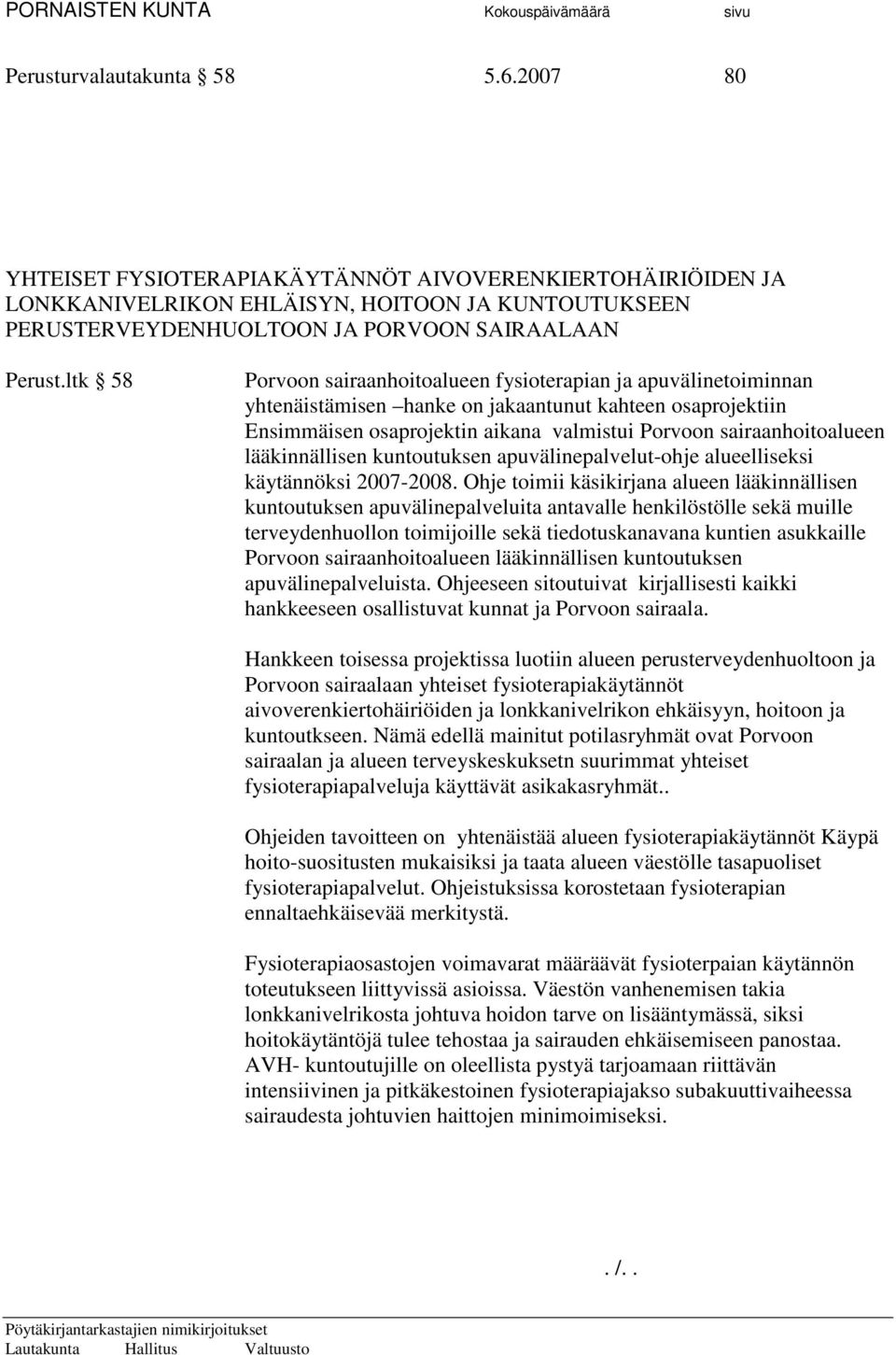 PORNAISTEN KUNTA Kokouspäivämäärä sivu

Perusturvalautakunta § 58 5.6.2007 80

YHTEISET FYSIOTERAPIAKÄYTÄNNÖT AIVOVERENKIERTOHÄIRIÖIDEN JA LONKKANIVELRIKON EHLÄISYN, HOITOON JA KUNTOUTUKSEEN PERUSTERVEYDENHUOLTOON JA PORVOON SAIRAALAAN

Perust.ltk § 58

Porvoon sairaanhoitoalueen fysioterapian ja apuvälinetoiminnan yhtenäistämisen –hanke on jakaantunut kahteen osaprojektiin Ensimmäisen osaprojektin aikana valmistui Porvoon sairaanhoitoalueen lääkinnällisen kuntoutuksen apuvälinepalvelut-ohje alueelliseksi käytännöksi 2007-2008. Ohje toimii käsikirjana alueen lääkinnällisen kuntoutuksen apuvälinepalveluita antavalle henkilöstölle sekä muille terveydenhuollon toimijoille sekä tiedotuskanavana kuntien asukkaille Porvoon sairaanhoitoalueen lääkinnällisen kuntoutuksen apuvälinepalveluista. Ohjeeseen sitoutuivat kirjallisesti kaikki hankkeeseen osallistuvat kunnat ja Porvoon sairaala.

Hankkeen toisessa projektissa luotiin alueen perusterveydenhuoltoon ja Porvoon sairaalaan yhteiset fysioterapiakäytännöt aivoverenkiertohäiriöiden ja lonkkanivelrikon ehkäisyyn, hoitoon ja kuntoutkseen. Nämä edellä mainitut potilasryhmät ovat Porvoon sairaalan ja alueen terveyskeskuksetn suurimmat yhteiset fysioterapiapalveluja käyttävät asikakasryhmät..

Ohjeiden tavoitteen on yhtenäistää alueen fysioterapiakäytännöt Käypä hoito-suositusten mukaisiksi ja taata alueen väestölle tasapuoliset fysioterapiapalvelut. Ohjeistuksissa korostetaan fysioterapian ennaltaehkäisevää merkitystä.

Fysioterapiaosastojen voimavarat määräävät fysioterpaian käytännön toteutukseen liittyvissä asioissa. Väestön vanhenemisen takia lonkkanivelrikosta johtuva hoidon tarve on lisääntymässä, siksi hoitokäytäntöjä tulee tehostaa ja sairauden ehkäisemiseen panostaa. AVH- kuntoutujille on oleellista pystyä tarjoamaan riittävän intensiivinen ja pitkäkestoinen fysioterapiajakso subakuuttivaiheessa sairaudesta johtuvien haittojen minimoimiseksi.

. /. .

Pöytäkirjantarkastajien nimikirjoitukset
Lautakunta Hallitus Valtuusto